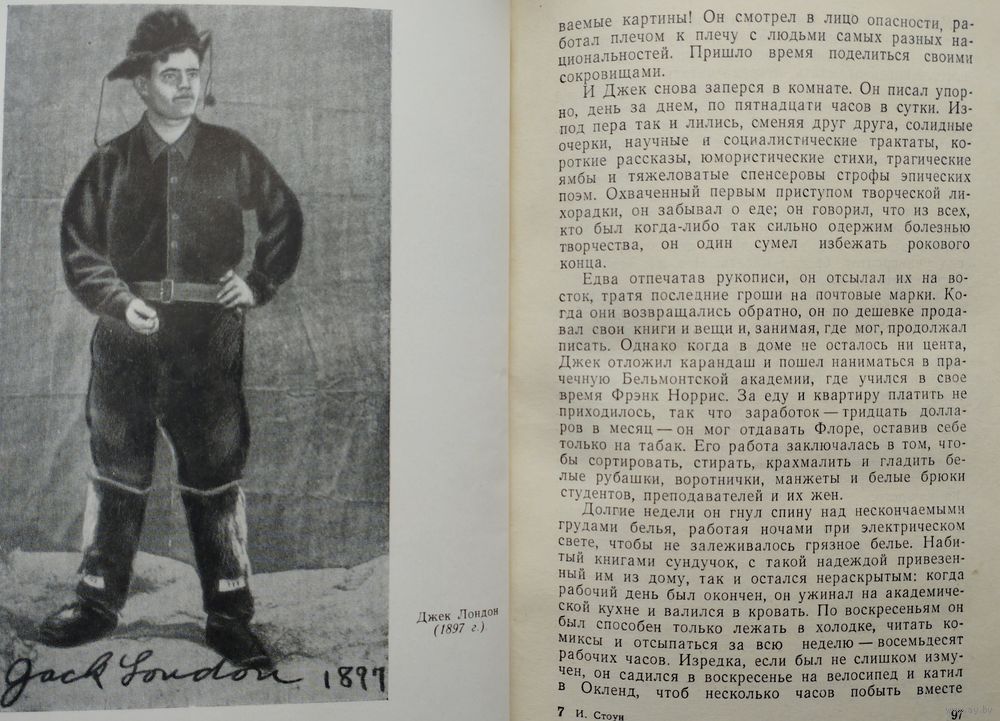 Jack London 1897

Джек Лондон
(1897 г.)

ваемые картины! Он смотрел в лицо опасности, работал плечом к плечу с людьми самых разных национальностей. Пришло время поделиться своими сокровищами.

И Джек снова заперся в комнате. Он писал упорно, день за днем, по пятнадцати часов в сутки. Из-под пера так и лились, сменяя друг друга, солидные очерки, научные и социалистические трактаты, короткие рассказы, юмористические стихи, трагические ямбы и тяжеловатые спенсеровы строфы эпических поэм. Охваченный первым приступом творческой лихорадки, он забывал о еде; он говорил, что из всех, кто был когда-либо так сильно одержим болезнью творчества, он один сумел избежать рокового конца.

Едва отпечатав рукописи, он отсылал их на восток, тратя последние гроши на почтовые марки. Когда они возвращались обратно, он по дешевке продавал свои книги и вещи и, занимая, где мог, продолжал писать. Однако когда в доме не осталось ни цента, Джек отложил карандаш и пошел наниматься в прачечную Бельмонтской академии, где учился в свое время Фрэнк Норрис. За еду и квартиру платить не приходилось, так что заработок — тридцать долларов в месяц — он мог отдавать Флоре, оставив себе только на табак. Его работа заключалась в том, чтобы сортировать, стирать, крахмалить и гладить белые рубашки, воротнички, манжеты и белые брюки студентов, преподавателей и их жен.

Долгие недели он гнул спину над нескончаемыми грудами белья, работая ночами при электрическом свете, чтобы не залеживалось грязное белье. Набитый книгами сундучок, с такой надеждой привезенный им из дому, так и остался нераскрытым: когда рабочий день был окончен, он ужинал на академической кухне и валился в кровать. По воскресеньям он был способен только лежать в холодке, читать комиксы и отсыпаться за всю неделю — восемьдесят рабочих часов. Изредка, если был не слишком измучен, он садился в воскресенье на велосипед и катил в Окленд, чтоб несколько часов побыть вместе

7 И. Стоун 97